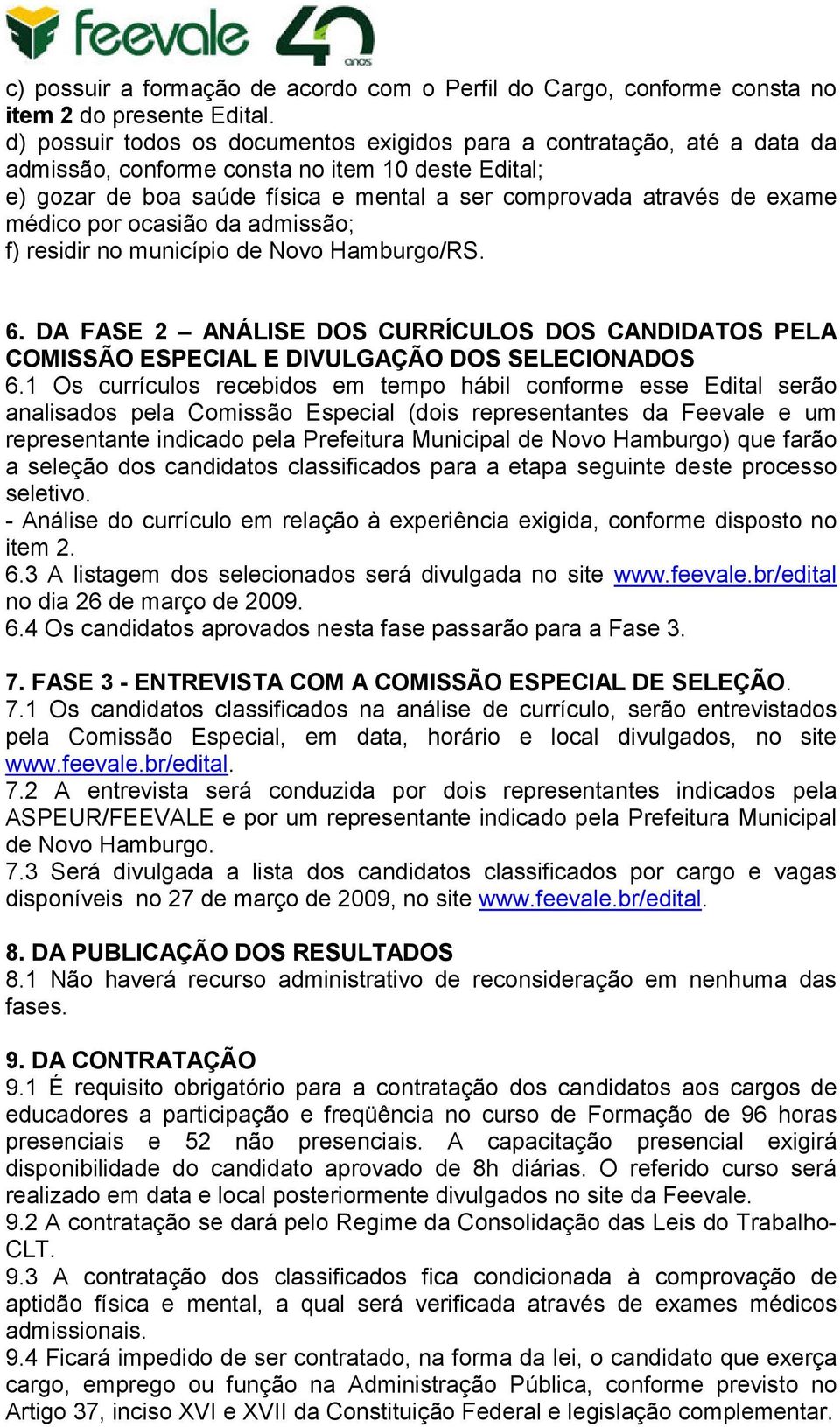 feevale 40 anos

c) possuir a formação de acordo com o Perfil do Cargo, conforme consta no item 2 do presente Edital.
d) possuir todos os documentos exigidos para a contratação, até a data da admissão, conforme consta no item 10 deste Edital;
e) gozar de boa saúde física e mental a ser comprovada através de exame médico por ocasião da admissão;
f) residir no município de Novo Hamburgo/RS.

6. DA FASE 2 – ANÁLISE DOS CURRÍCULOS DOS CANDIDATOS PELA COMISSÃO ESPECIAL E DIVULGAÇÃO DOS SELECIONADOS
6.1 Os currículos recebidos em tempo hábil conforme esse Edital serão analisados pela Comissão Especial (dois representantes da Feevale e um representante indicado pela Prefeitura Municipal de Novo Hamburgo) que farão a seleção dos candidatos classificados para a etapa seguinte deste processo seletivo.
- Análise do currículo em relação à experiência exigida, conforme disposto no item 2.
6.3 A listagem dos selecionados será divulgada no site www.feevale.br/edital no dia 26 de março de 2009.
6.4 Os candidatos aprovados nesta fase passarão para a Fase 3.

7. FASE 3 - ENTREVISTA COM A COMISSÃO ESPECIAL DE SELEÇÃO.
7.1 Os candidatos classificados na análise de currículo, serão entrevistados pela Comissão Especial, em data, horário e local divulgados, no site www.feevale.br/edital.
7.2 A entrevista será conduzida por dois representantes indicados pela ASPEUR/FEEVALE e por um representante indicado pela Prefeitura Municipal de Novo Hamburgo.
7.3 Será divulgada a lista dos candidatos classificados por cargo e vagas disponíveis no 27 de março de 2009, no site www.feevale.br/edital.

8. DA PUBLICAÇÃO DOS RESULTADOS
8.1 Não haverá recurso administrativo de reconsideração em nenhuma das fases.

9. DA CONTRATAÇÃO
9.1 É requisito obrigatório para a contratação dos candidatos aos cargos de educadores a participação e freqüência no curso de Formação de 96 horas presenciais e 52 não presenciais. A capacitação presencial exigirá disponibilidade do candidato aprovado de 8h diárias. O referido curso será realizado em data e local posteriormente divulgados no site da Feevale.
9.2 A contratação se dará pelo Regime da Consolidação das Leis do Trabalho-CLT.
9.3 A contratação dos classificados fica condicionada à comprovação de aptidão física e mental, a qual será verificada através de exames médicos admissionais.
9.4 Ficará impedido de ser contratado, na forma da lei, o candidato que exerça cargo, emprego ou função na Administração Pública, conforme previsto no Artigo 37, inciso XVI e XVII da Constituição Federal e legislação complementar.